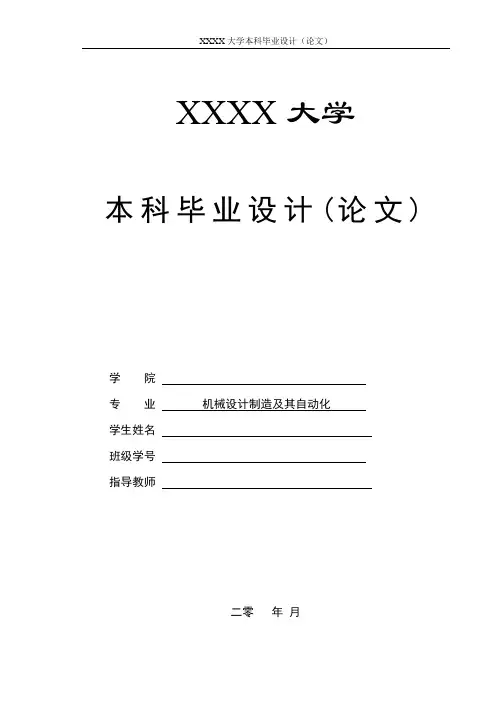 XXXX大学本科毕业设计（论文）

XXXX大学

本科毕业设计（论文）

学 院 ____

专 业 机械设计制造及其自动化

学生姓名 ____

班级学号 ____

指导教师 ____

二零 年 月